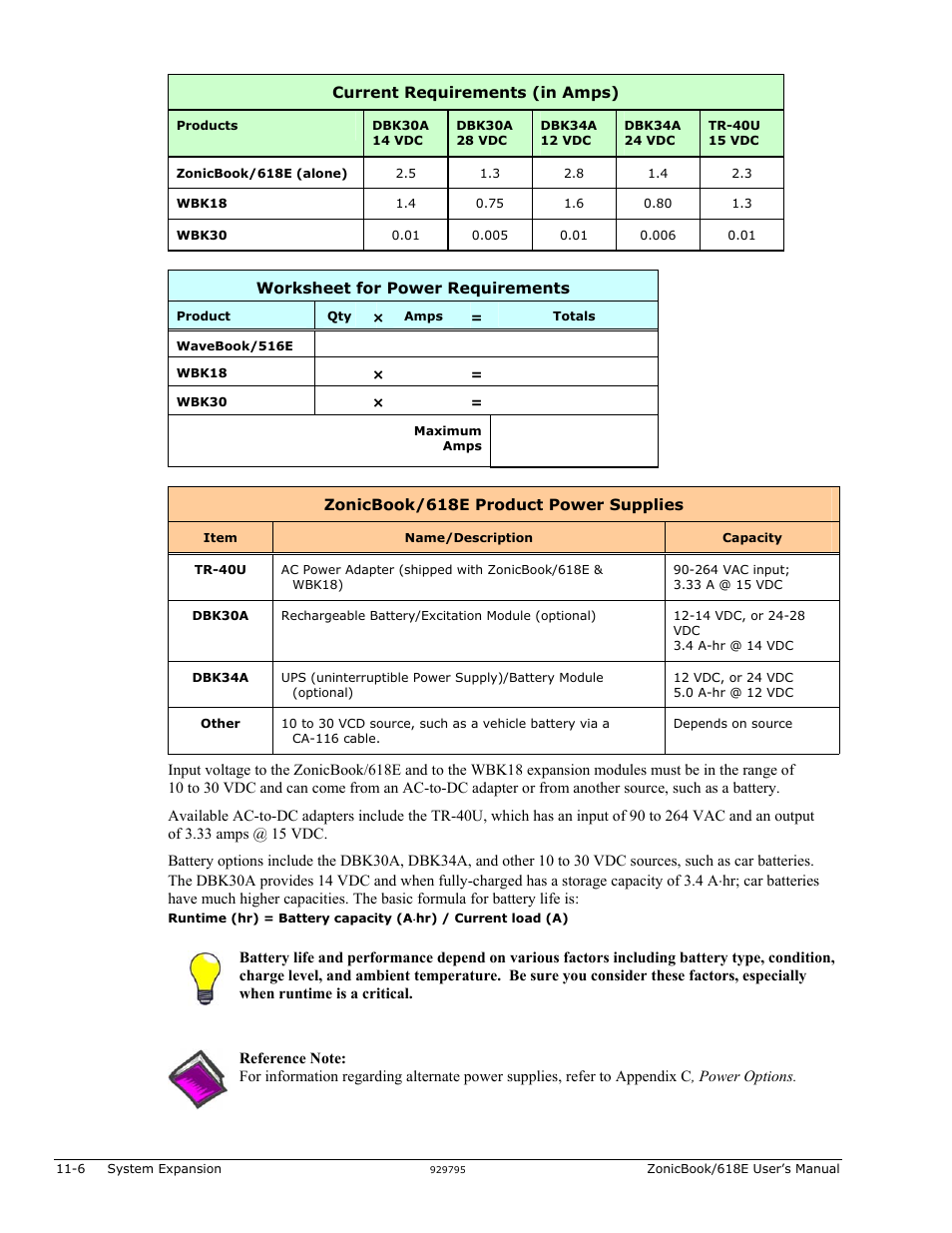 Current Requirements (in Amps)

| Products | DBK30A 14 VDC | DBK30A 28 VDC | DBK34A 12 VDC | DBK34A 24 VDC | TR-40U 15 VDC |
|---|---|---|---|---|---|
| ZonicBook/618E (alone) | 2.5 | 1.3 | 2.8 | 1.4 | 2.3 |
| WBK18 | 1.4 | 0.75 | 1.6 | 0.80 | 1.3 |
| WBK30 | 0.01 | 0.005 | 0.01 | 0.006 | 0.01 |

Worksheet for Power Requirements

| Product | Qty × Amps = | Totals |
|---|---|---|
| WaveBook/516E | | |
| WBK18 | × = | |
| WBK30 | × = | |
| | Maximum Amps | |

ZonicBook/618E Product Power Supplies

| Item | Name/Description | Capacity |
|---|---|---|
| TR-40U | AC Power Adapter (shipped with ZonicBook/618E & WBK18) | 90-264 VAC input; 3.33 A @ 15 VDC |
| DBK30A | Rechargeable Battery/Excitation Module (optional) | 12-14 VDC, or 24-28 VDC 3.4 A-hr @ 14 VDC |
| DBK34A | UPS (uninterruptible Power Supply)/Battery Module (optional) | 12 VDC, or 24 VDC 5.0 A-hr @ 12 VDC |
| Other | 10 to 30 VCD source, such as a vehicle battery via a CA-116 cable. | Depends on source |

Input voltage to the ZonicBook/618E and to the WBK18 expansion modules must be in the range of 10 to 30 VDC and can come from an AC-to-DC adapter or from another source, such as a battery.

Available AC-to-DC adapters include the TR-40U, which has an input of 90 to 264 VAC and an output of 3.33 amps @ 15 VDC.

Battery options include the DBK30A, DBK34A, and other 10 to 30 VDC sources, such as car batteries. The DBK30A provides 14 VDC and when fully-charged has a storage capacity of 3.4 A·hr; car batteries have much higher capacities. The basic formula for battery life is:
Runtime (hr) = Battery capacity (A·hr) / Current load (A)

Battery life and performance depend on various factors including battery type, condition, charge level, and ambient temperature. Be sure you consider these factors, especially when runtime is a critical.

Reference Note:
For information regarding alternate power supplies, refer to Appendix C, Power Options.

11-6 System Expansion 929795 ZonicBook/618E User's Manual